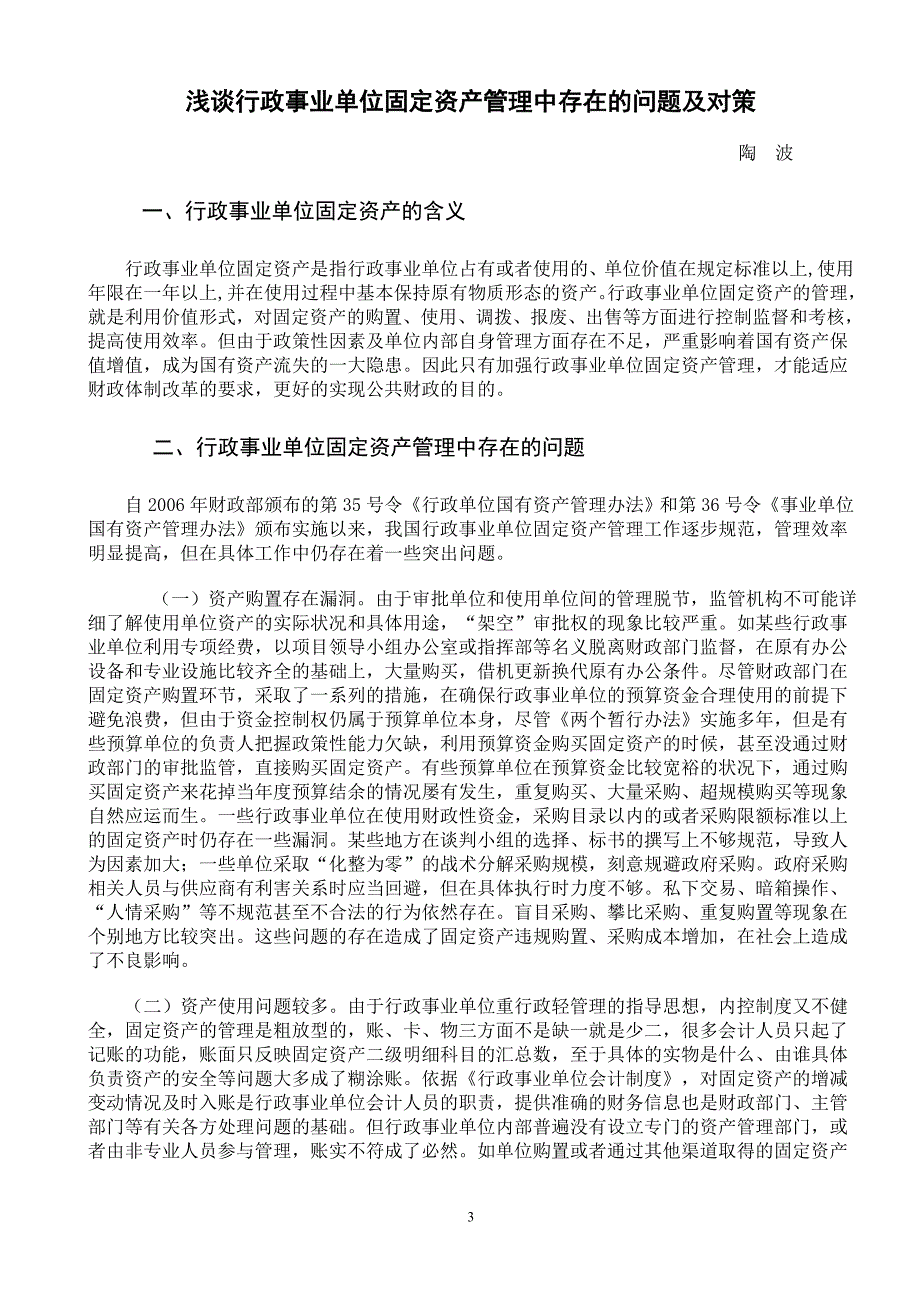 浅谈行政事业单位固定资产管理中存在的问题及对策

陶 波

一、行政事业单位固定资产的含义

行政事业单位固定资产是指行政事业单位占有或者使用的、单位价值在规定标准以上,使用年限在一年以上,并在使用过程中基本保持原有物质形态的资产。行政事业单位固定资产的管理，就是利用价值形式，对固定资产的购置、使用、调拨、报废、出售等方面进行控制监督和考核，提高使用效率。但由于政策性因素及单位内部自身管理方面存在不足，严重影响着国有资产保值增值，成为国有资产流失的一大隐患。因此只有加强行政事业单位固定资产管理，才能适应财政体制改革的要求，更好的实现公共财政的目的。

二、行政事业单位固定资产管理中存在的问题

自 2006 年财政部颁布的第 35 号令《行政单位国有资产管理办法》和第 36 号令《事业单位国有资产管理办法》颁布实施以来，我国行政事业单位固定资产管理工作逐步规范，管理效率明显提高，但在具体工作中仍存在着一些突出问题。

（一）资产购置存在漏洞。由于审批单位和使用单位间的管理脱节，监管机构不可能详细了解使用单位资产的实际状况和具体用途，“架空”审批权的现象比较严重。如某些行政事业单位利用专项经费，以项目领导小组办公室或指挥部等名义脱离财政部门监督，在原有办公设备和专业设施比较齐全的基础上，大量购买，借机更新换代原有办公条件。尽管财政部门在固定资产购置环节，采取了一系列的措施，在确保行政事业单位的预算资金合理使用的前提下避免浪费，但由于资金控制权仍属于预算单位本身，尽管《两个暂行办法》实施多年，但是有些预算单位的负责人把握政策性能力欠缺，利用预算资金购买固定资产的时候，甚至没通过财政部门的审批监管，直接购买固定资产。有些预算单位在预算资金比较宽裕的状况下，通过购买固定资产来花掉当年度预算结余的情况屡有发生，重复购买、大量采购、超规模购买等现象自然应运而生。一些行政事业单位在使用财政性资金，采购目录以内的或者采购限额标准以上的固定资产时仍存在一些漏洞。某些地方在谈判小组的选择、标书的撰写上不够规范，导致人为因素加大；一些单位采取“化整为零”的战术分解采购规模，刻意规避政府采购。政府采购相关人员与供应商有利害关系时应当回避，但在具体执行时力度不够。私下交易、暗箱操作、“人情采购”等不规范甚至不合法的行为依然存在。盲目采购、攀比采购、重复购置等现象在个别地方比较突出。这些问题的存在造成了固定资产违规购置、采购成本增加，在社会上造成了不良影响。

（二）资产使用问题较多。由于行政事业单位重行政轻管理的指导思想，内控制度又不健全，固定资产的管理是粗放型的，账、卡、物三方面不是缺一就是少二，很多会计人员只起了记账的功能，账面只反映固定资产二级明细科目的汇总数，至于具体的实物是什么、由谁具体负责资产的安全等问题大多成了糊涂账。依据《行政事业单位会计制度》，对固定资产的增减变动情况及时入账是行政事业单位会计人员的职责，提供准确的财务信息也是财政部门、主管部门等有关各方处理问题的基础。但行政事业单位内部普遍没有设立专门的资产管理部门，或者由非专业人员参与管理，账实不符成了必然。如单位购置或者通过其他渠道取得的固定资产

3